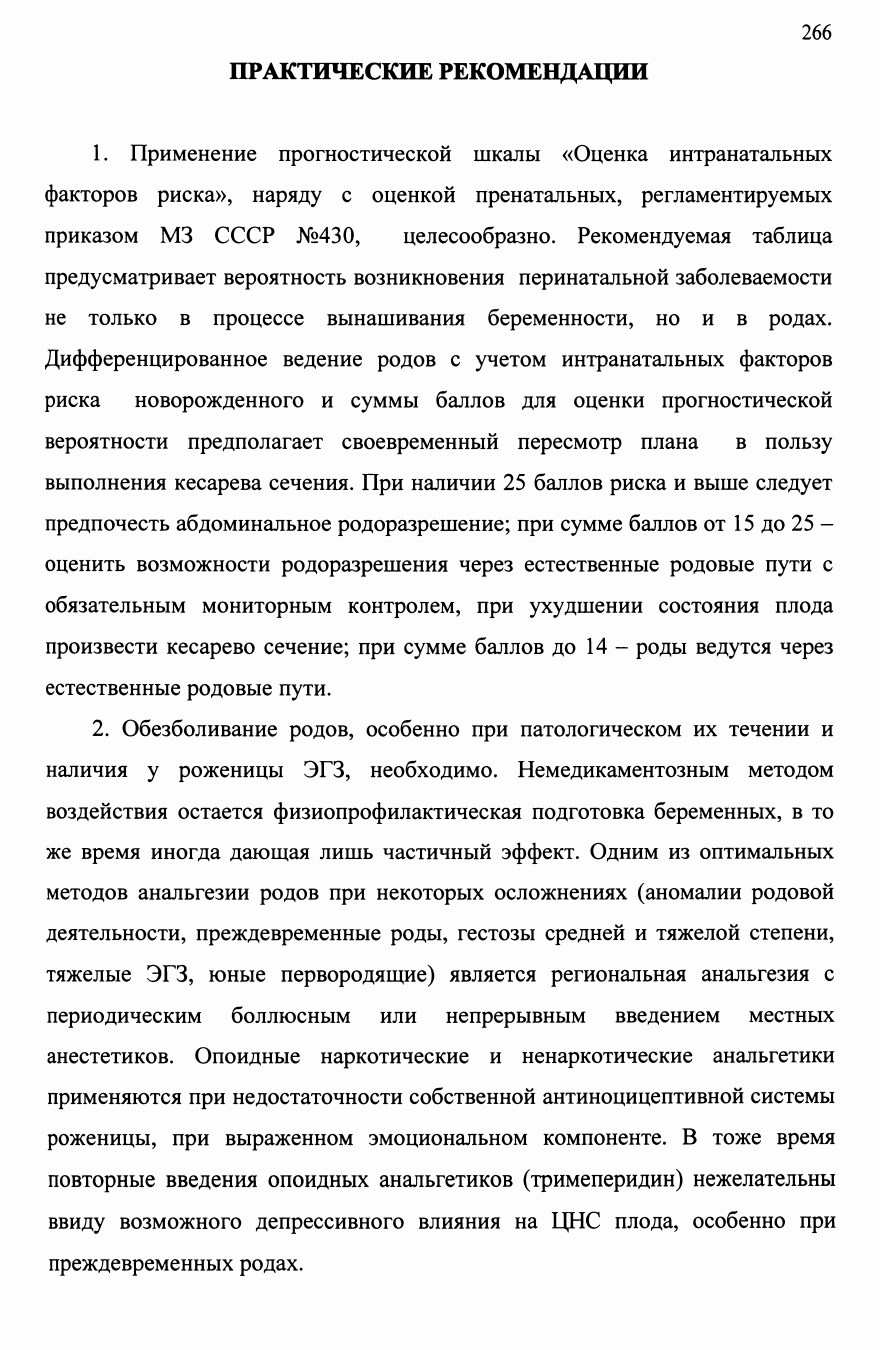 266

ПРАКТИЧЕСКИЕ РЕКОМЕНДАЦИИ

1. Применение прогностической шкалы «Оценка интранатальных факторов риска», наряду с оценкой пренатальных, регламентируемых приказом МЗ СССР №430, целесообразно. Рекомендуемая таблица предусматривает вероятность возникновения перинатальной заболеваемости не только в процессе вынашивания беременности, но и в родах. Дифференцированное ведение родов с учетом интранатальных факторов риска новорожденного и суммы баллов для оценки прогностической вероятности предполагает своевременный пересмотр плана в пользу выполнения кесарева сечения. При наличии 25 баллов риска и выше следует предпочесть абдоминальное родоразрешение; при сумме баллов от 15 до 25 – оценить возможности родоразрешения через естественные родовые пути с обязательным мониторным контролем, при ухудшении состояния плода произвести кесарево сечение; при сумме баллов до 14 – роды ведутся через естественные родовые пути.

2. Обезболивание родов, особенно при патологическом их течении и наличия у роженицы ЭГЗ, необходимо. Немедикаментозным методом воздействия остается физиопрофилактическая подготовка беременных, в то же время иногда дающая лишь частичный эффект. Одним из оптимальных методов анальгезии родов при некоторых осложнениях (аномалии родовой деятельности, преждевременные роды, гестозы средней и тяжелой степени, тяжелые ЭГЗ, юные первородящие) является региональная анальгезия с периодическим боллюсным или непрерывным введением местных анестетиков. Опоидные наркотические и ненаркотические анальгетики применяются при недостаточности собственной антиноцицептивной системы роженицы, при выраженном эмоциональном компоненте. В тоже время повторные введения опоидных анальгетиков (тримеперидин) нежелательны ввиду возможного депрессивного влияния на ЦНС плода, особенно при преждевременных родах.